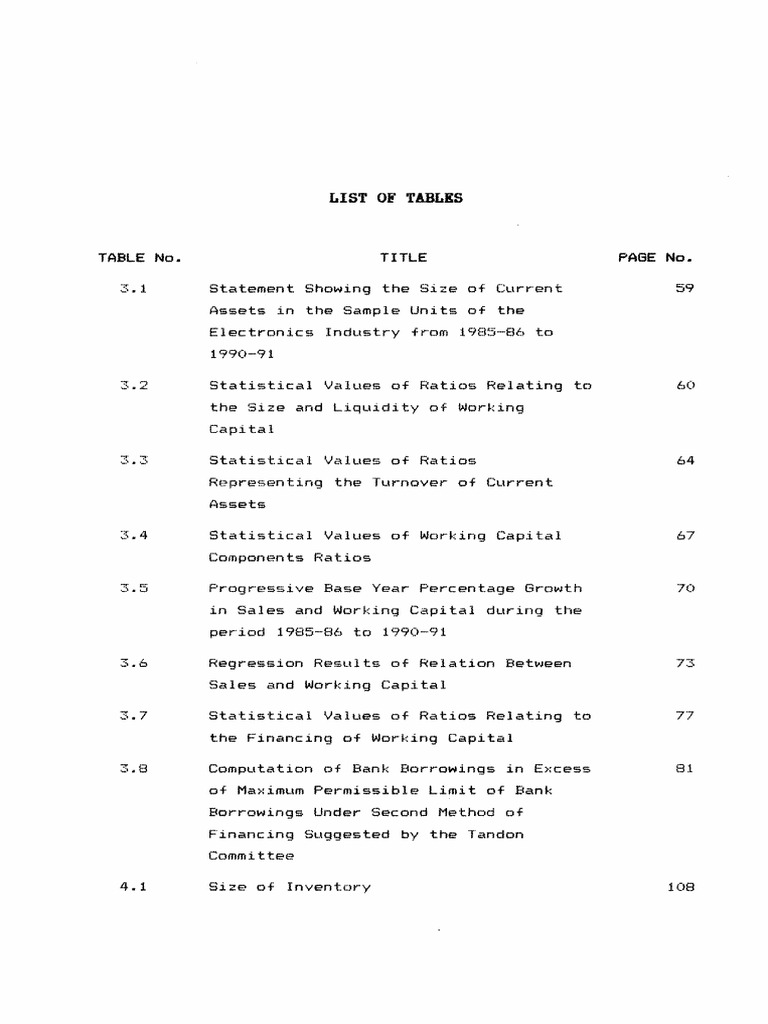 LIST OF TABLES

| TABLE No. | TITLE | PAGE No. |
|---|---|---|
| 3.1 | Statement Showing the Size of Current Assets in the Sample Units of the Electronics Industry from 1985-86 to 1990-91 | 59 |
| 3.2 | Statistical Values of Ratios Relating to the Size and Liquidity of Working Capital | 60 |
| 3.3 | Statistical Values of Ratios Representing the Turnover of Current Assets | 64 |
| 3.4 | Statistical Values of Working Capital Components Ratios | 67 |
| 3.5 | Progressive Base Year Percentage Growth in Sales and Working Capital during the period 1985-86 to 1990-91 | 70 |
| 3.6 | Regression Results of Relation Between Sales and Working Capital | 73 |
| 3.7 | Statistical Values of Ratios Relating to the Financing of Working Capital | 77 |
| 3.8 | Computation of Bank Borrowings in Excess of Maximum Permissible Limit of Bank Borrowings Under Second Method of Financing Suggested by the Tandon Committee | 81 |
| 4.1 | Size of Inventory | 108 |